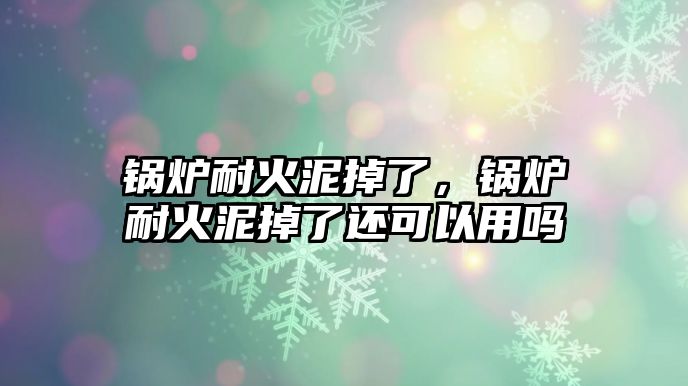 锅炉耐火泥掉了，锅炉耐火泥掉了还可以用吗